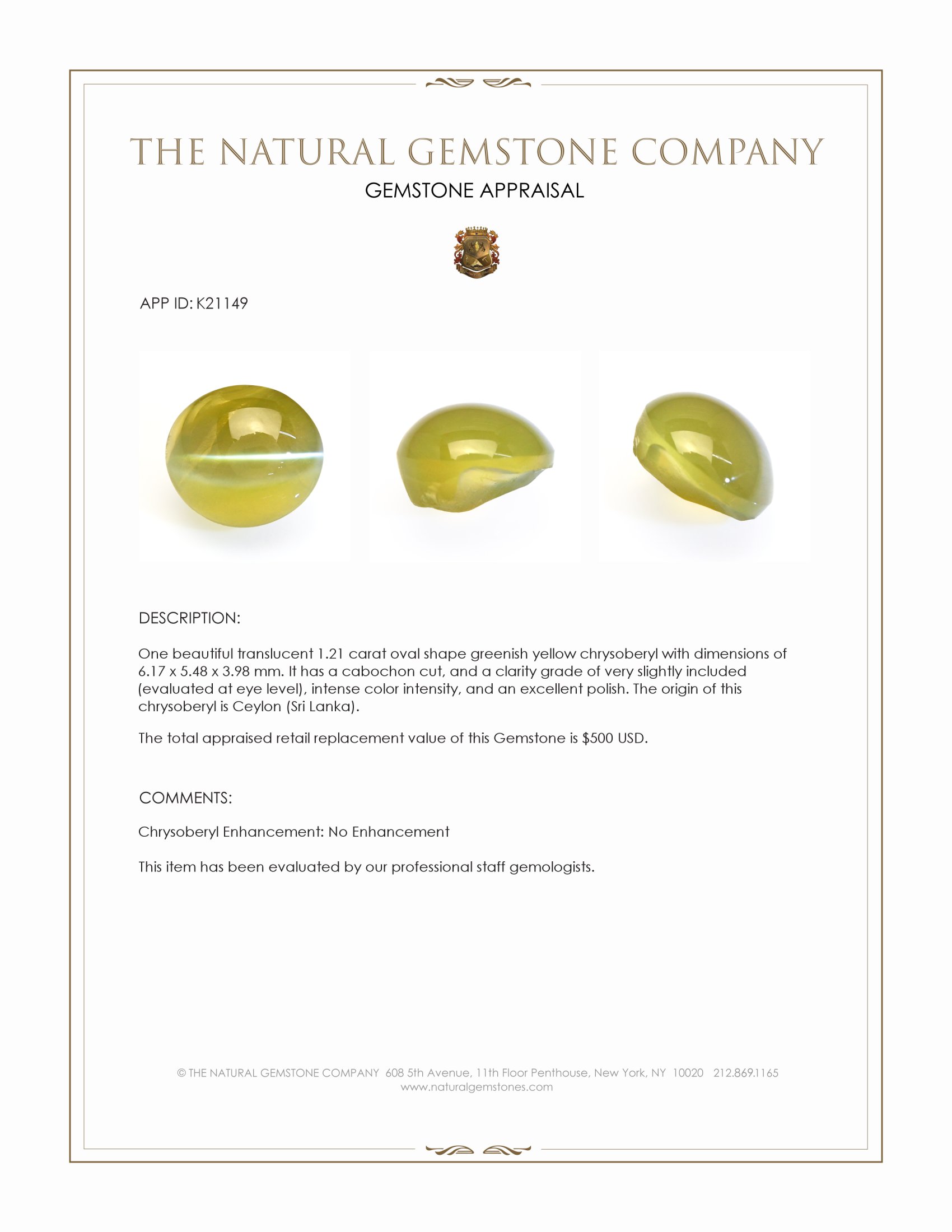 THE NATURAL GEMSTONE COMPANY
GEMSTONE APPRAISAL

APP ID: K21149

DESCRIPTION:

One beautiful translucent 1.21 carat oval shape greenish yellow chrysoberyl with dimensions of 6.17 x 5.48 x 3.98 mm. It has a cabochon cut, and a clarity grade of very slightly included (evaluated at eye level), intense color intensity, and an excellent polish. The origin of this chrysoberyl is Ceylon (Sri Lanka).

The total appraised retail replacement value of this Gemstone is $500 USD.

COMMENTS:

Chrysoberyl Enhancement: No Enhancement

This item has been evaluated by our professional staff gemologists.

© THE NATURAL GEMSTONE COMPANY 608 5th Avenue, 11th Floor Penthouse, New York, NY 10020 212.869.1165
www.naturalgemstones.com